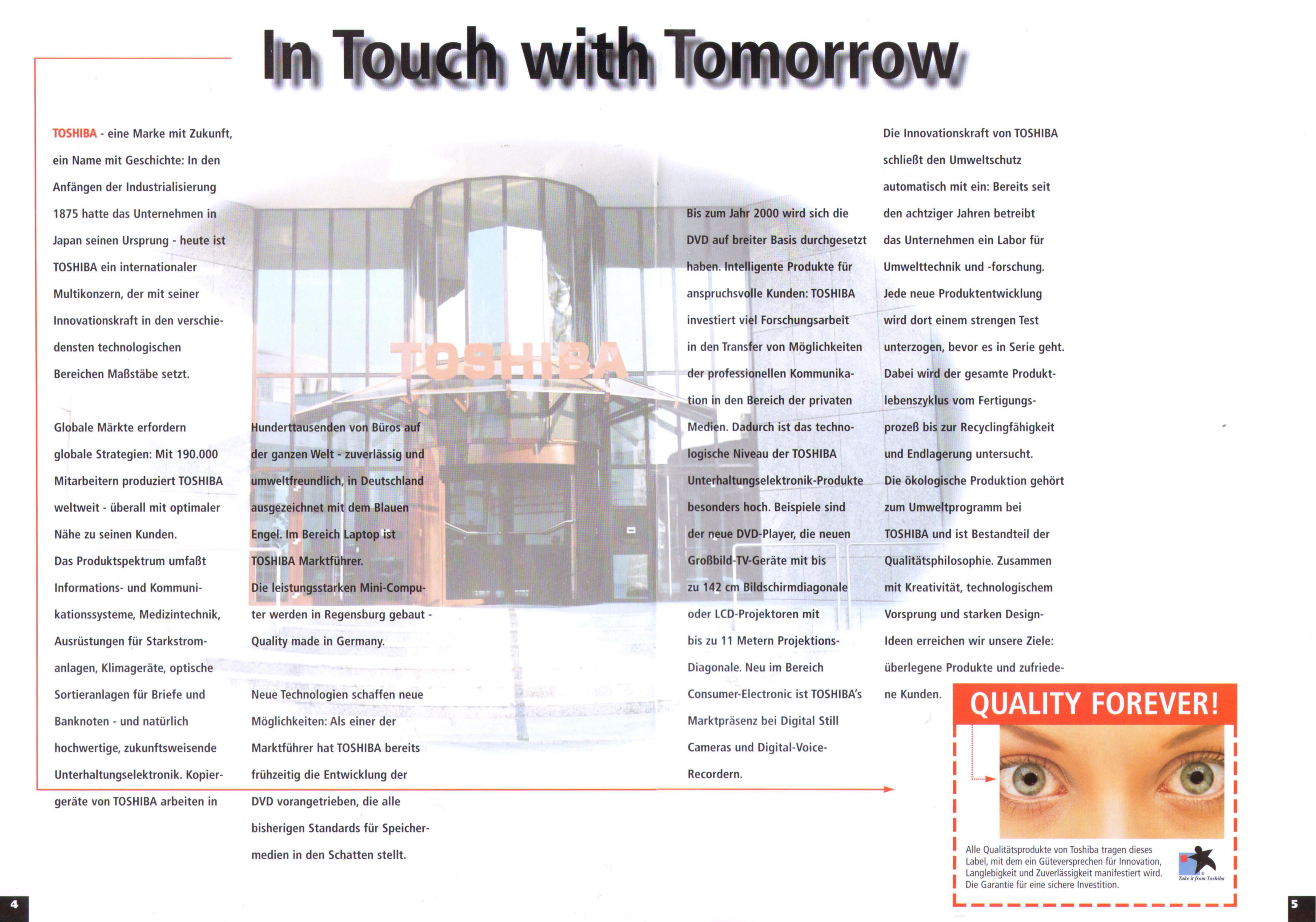 In Touch with Tomorrow

TOSHIBA - eine Marke mit Zukunft, ein Name mit Geschichte: In den Anfängen der Industrialisierung 1875 hatte das Unternehmen in Japan seinen Ursprung - heute ist TOSHIBA ein internationaler Multikonzern, der mit seiner Innovationskraft in den verschiedensten technologischen Bereichen Maßstäbe setzt.

Globale Märkte erfordern globale Strategien: Mit 190.000 Mitarbeitern produziert TOSHIBA weltweit - überall mit optimaler Nähe zu seinen Kunden.

Das Produktspektrum umfaßt Informations- und Kommunikationssysteme, Medizintechnik, Ausrüstungen für Starkstromanlagen, Klimageräte, optische Sortieranlagen für Briefe und Banknoten - und natürlich hochwertige, zukunftsweisende Unterhaltungselektronik. Kopiergeräte von TOSHIBA arbeiten in Hunderttausenden von Büros auf der ganzen Welt - zuverlässig und umweltfreundlich, in Deutschland ausgezeichnet mit dem Blauen Engel. Im Bereich Laptop ist TOSHIBA Marktführer.

Die leistungsstarken Mini-Computer werden in Regensburg gebaut - Quality made in Germany.

Neue Technologien schaffen neue Möglichkeiten: Als einer der Marktführer hat TOSHIBA bereits frühzeitig die Entwicklung der DVD vorangetrieben, die alle bisherigen Standards für Speichermedien in den Schatten stellt.

TOSHIBA

Bis zum Jahr 2000 wird sich die DVD auf breiter Basis durchgesetzt haben. Intelligente Produkte für anspruchsvolle Kunden: TOSHIBA investiert viel Forschungsarbeit in den Transfer von Möglichkeiten der professionellen Kommunikation in den Bereich der privaten Medien. Dadurch ist das technologische Niveau der TOSHIBA Unterhaltungselektronik-Produkte besonders hoch. Beispiele sind der neue DVD-Player, die neuen Großbild-TV-Geräte mit bis zu 142 cm Bildschirmdiagonale oder LCD-Projektoren mit bis zu 11 Metern Projektions-Diagonale. Neu im Bereich Consumer-Electronic ist TOSHIBA's Marktpräsenz bei Digital Still Cameras und Digital-Voice-Recordern.

Die Innovationskraft von TOSHIBA schließt den Umweltschutz automatisch mit ein: Bereits seit den achtziger Jahren betreibt das Unternehmen ein Labor für Umwelttechnik und -forschung. Jede neue Produktentwicklung wird dort einem strengen Test unterzogen, bevor es in Serie geht. Dabei wird der gesamte Produktlebenszyklus vom Fertigungsprozeß bis zur Recyclingfähigkeit und Endlagerung untersucht. Die ökologische Produktion gehört zum Umweltprogramm bei TOSHIBA und ist Bestandteil der Qualitätsphilosophie. Zusammen mit Kreativität, technologischem Vorsprung und starken Design-Ideen erreichen wir unsere Ziele: überlegene Produkte und zufriedene Kunden.

QUALITY FOREVER!

Alle Qualitätsprodukte von Toshiba tragen dieses Label, mit dem ein Güteversprechen für Innovation, Langlebigkeit und Zuverlässigkeit manifestiert wird. Die Garantie für eine sichere Investition.

Take it from Toshiba

4

5